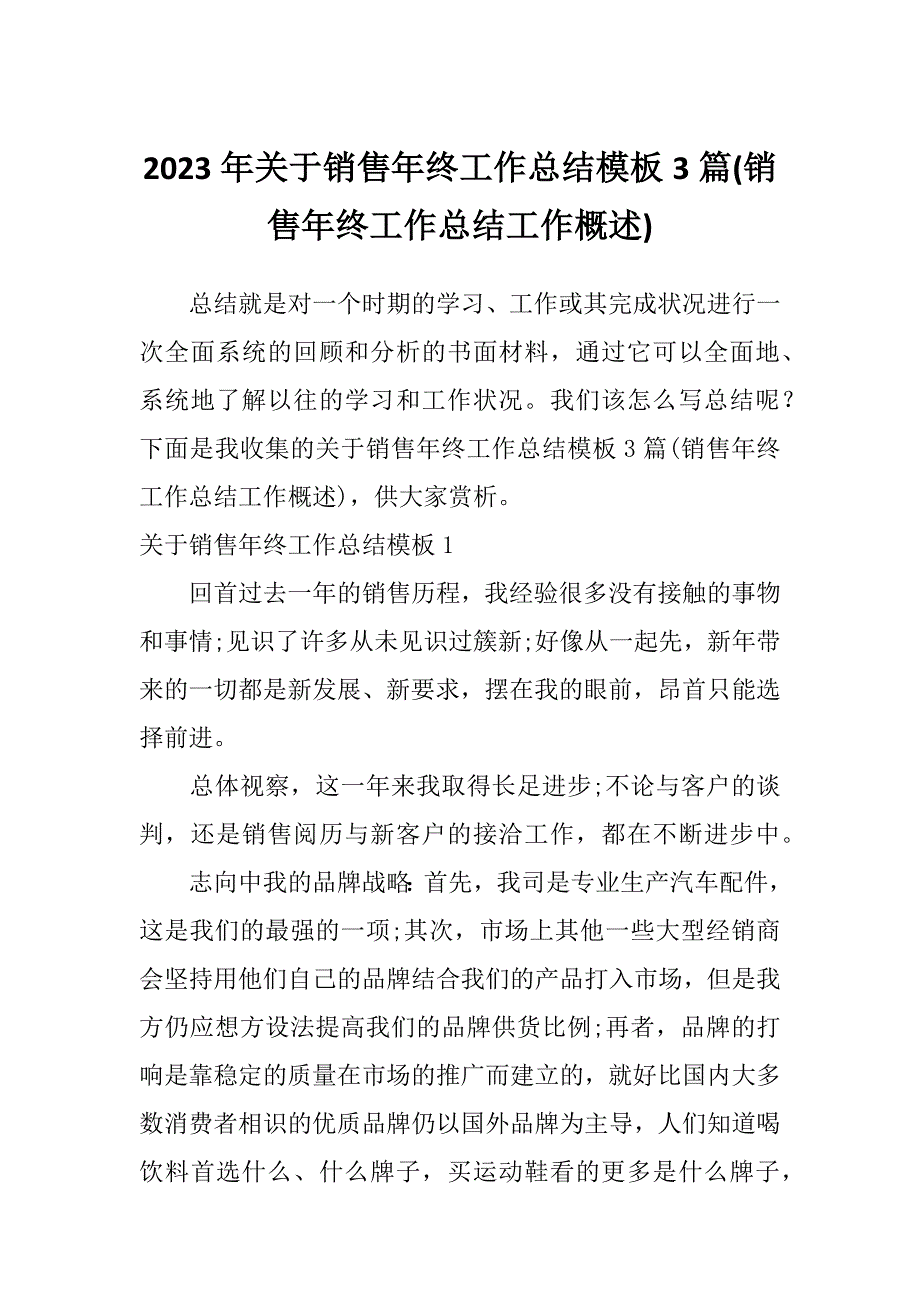 2023 年关于销售年终工作总结模板 3 篇(销售年终工作总结工作概述)

总结就是对一个时期的学习、工作或其完成状况进行一次全面系统的回顾和分析的书面材料，通过它可以全面地、系统地了解以往的学习和工作状况。我们该怎么写总结呢？下面是我收集的关于销售年终工作总结模板 3 篇(销售年终工作总结工作概述)，供大家赏析。

关于销售年终工作总结模板 1

回首过去一年的销售历程，我经验很多没有接触的事物和事情;见识了许多从未见识过簇新;好像从一起先，新年带来的一切都是新发展、新要求，摆在我的眼前，昂首只能选择前进。

总体视察，这一年来我取得长足进步;不论与客户的谈判，还是销售阅历与新客户的接洽工作，都在不断进步中。

志向中我的品牌战略: 首先，我司是专业生产汽车配件，这是我们的最强的一项;其次，市场上其他一些大型经销商会坚持用他们自己的品牌结合我们的产品打入市场，但是我方仍应想方设法提高我们的品牌供货比例;再者，品牌的打响是靠稳定的质量在市场的推广而建立的，就好比国内大多数消费者相识的优质品牌仍以国外品牌为主导，人们知道喝饮料首选什么、什么牌子，买运动鞋看的更多是什么牌子，